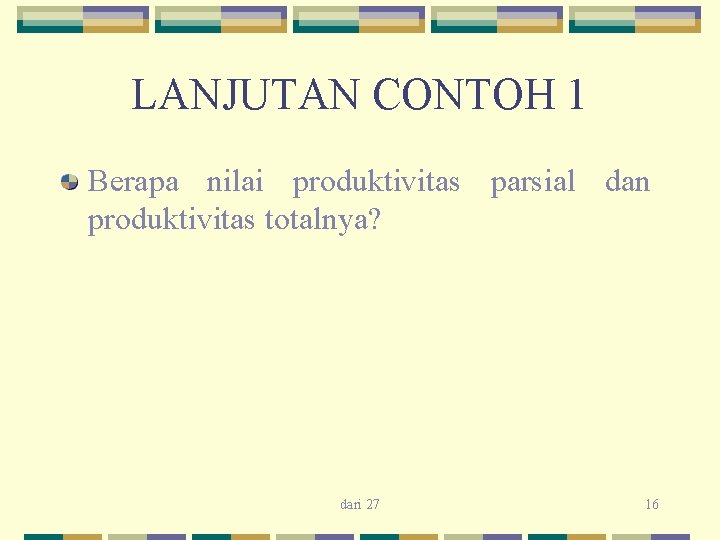 LANJUTAN CONTOH 1

• Berapa nilai produktivitas parsial dan produktivitas totalnya?

dari 27

16